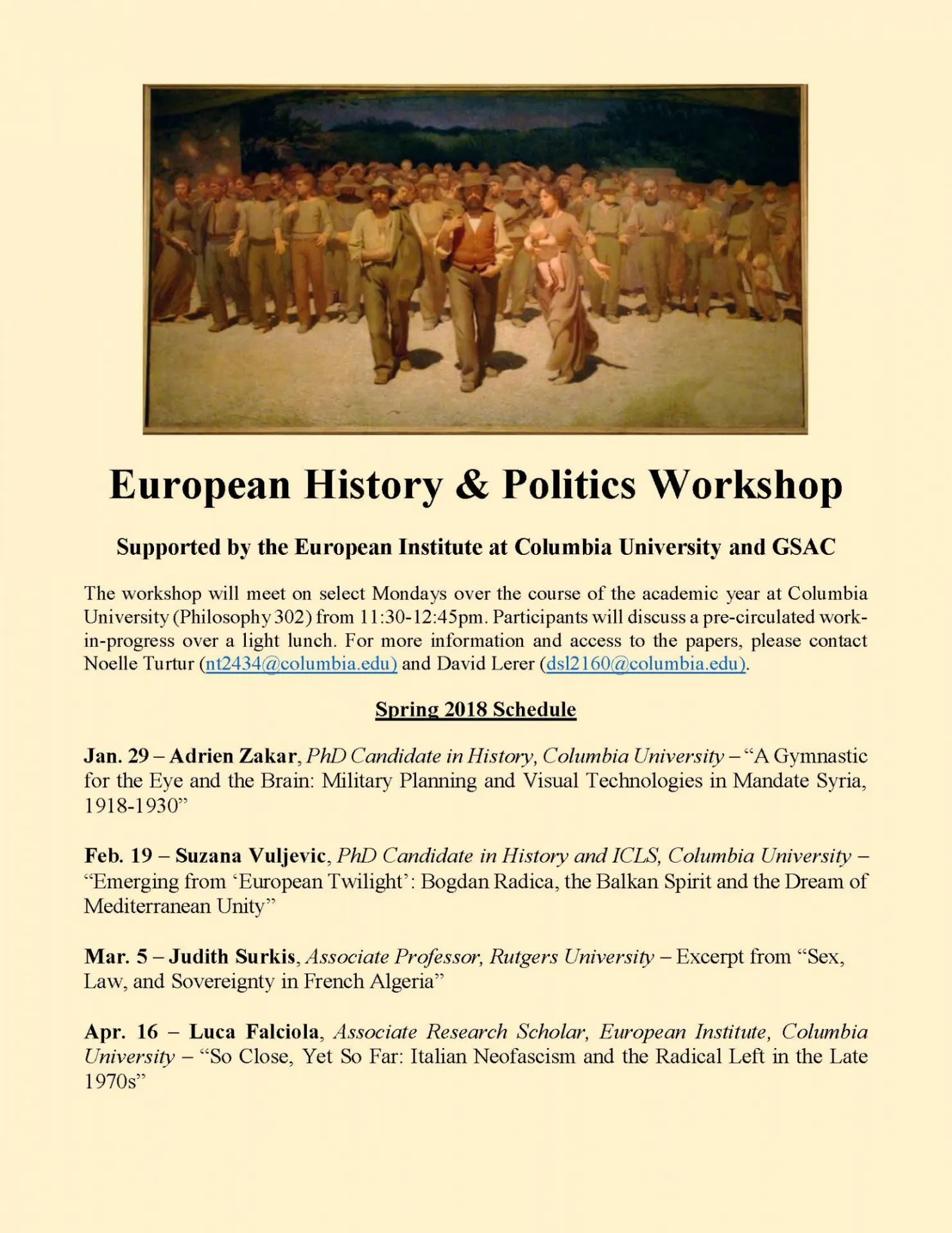 European History & Politics Workshop

Supported by the European Institute at Columbia University and GSAC

The workshop will meet on select Mondays over the course of the academic year at Columbia University (Philosophy 302) from 11:30-12:45pm. Participants will discuss a pre-circulated work-in-progress over a light lunch. For more information and access to the papers, please contact Noelle Turtur (nt2434@columbia.edu) and David Lerer (dsl2160@columbia.edu).

Spring 2018 Schedule

Jan. 29 – Adrien Zakar, PhD Candidate in History, Columbia University – “A Gymnastic for the Eye and the Brain: Military Planning and Visual Technologies in Mandate Syria, 1918-1930”

Feb. 19 – Suzana Vuljevic, PhD Candidate in History and ICLS, Columbia University – “Emerging from ‘European Twilight’: Bogdan Radica, the Balkan Spirit and the Dream of Mediterranean Unity”

Mar. 5 – Judith Surkis, Associate Professor, Rutgers University – Excerpt from “Sex, Law, and Sovereignty in French Algeria”

Apr. 16 – Luca Falciola, Associate Research Scholar, European Institute, Columbia University – “So Close, Yet So Far: Italian Neofascism and the Radical Left in the Late 1970s”